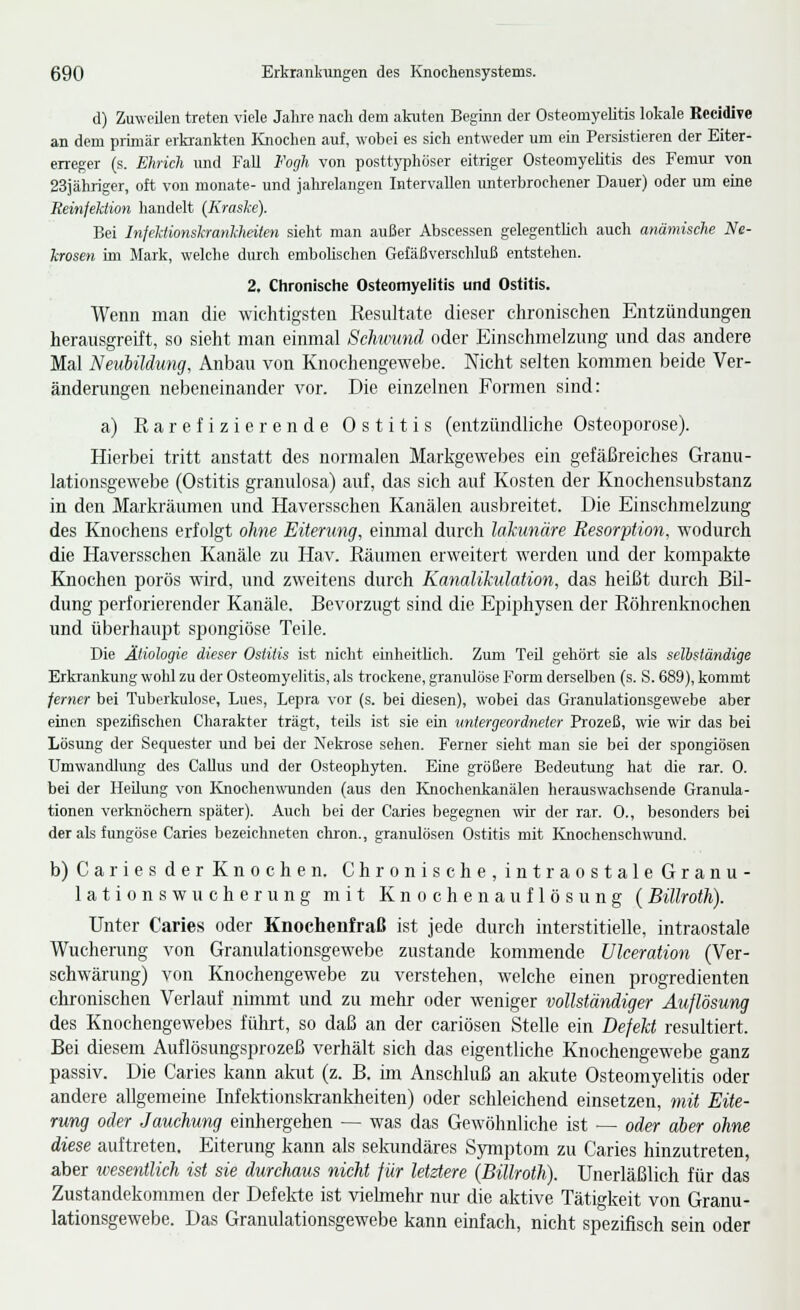 690 Erkrankungen des Knochensystems.

d) Zuweilen treten viele Jahre nach dem akuten Beginn der Osteomyelitis lokale Recidive an dem primär erkrankten Knochen auf, wobei es sich entweder um ein Persistieren der Eitererreger (s. Ehrich und Fall Fogh von posttyphöser eitriger Osteomyelitis des Femur von 23jähriger, oft von monate- und jahrelangen Intervallen unterbrochener Dauer) oder um eine Reinfektion handelt (Kraske).

Bei Infektionskrankheiten sieht man außer Abscessen gelegentlich auch anämische Nekrosen im Mark, welche durch embolischen Gefäßverschluß entstehen.

2. Chronische Osteomyelitis und Ostitis.

Wenn man die wichtigsten Resultate dieser chronischen Entzündungen herausgreift, so sieht man einmal Schwund oder Einschmelzung und das andere Mal Neubildung, Anbau von Knochengewebe. Nicht selten kommen beide Veränderungen nebeneinander vor. Die einzelnen Formen sind:

a) Rarefizierende Ostitis (entzündliche Osteoporose).

Hierbei tritt anstatt des normalen Markgewebes ein gefäßreiches Granulationsgewebe (Ostitis granulosa) auf, das sich auf Kosten der Knochensubstanz in den Markräumen und Haversschen Kanälen ausbreitet. Die Einschmelzung des Knochens erfolgt ohne Eiterung, einmal durch lakunäre Resorption, wodurch die Haversschen Kanäle zu Hav. Räumen erweitert werden und der kompakte Knochen porös wird, und zweitens durch Kanalikulation, das heißt durch Bildung perforierender Kanäle. Bevorzugt sind die Epiphysen der Röhrenknochen und überhaupt spongiöse Teile.

Die Ätiologie dieser Ostitis ist nicht einheitlich. Zum Teil gehört sie als selbständige Erkrankung wohl zu der Osteomyelitis, als trockene, granulöse Form derselben (s. S. 689), kommt ferner bei Tuberkulose, Lues, Lepra vor (s. bei diesen), wobei das Granulationsgewebe aber einen spezifischen Charakter trägt, teils ist sie ein untergeordneter Prozeß, wie wir das bei Lösung der Sequester und bei der Nekrose sehen. Ferner sieht man sie bei der spongiösen Umwandlung des Callus und der Osteophyten. Eine größere Bedeutung hat die rar. O. bei der Heilung von Knochenwunden (aus den Knochenkanälen herauswachsende Granulationen verknöchern später). Auch bei der Caries begegnen wir der rar. O., besonders bei der als fungöse Caries bezeichneten chron., granulösen Ostitis mit Knochenschwund.

b) Caries der Knochen. Chronische, intraostale Granulationswucherung mit Knochenauflösung (Billroth).

Unter Caries oder Knochenfraß ist jede durch interstitielle, intraostale Wucherung von Granulationsgewebe zustande kommende Ulceration (Verschwärung) von Knochengewebe zu verstehen, welche einen progredienten chronischen Verlauf nimmt und zu mehr oder weniger vollständiger Auflösung des Knochengewebes führt, so daß an der cariösen Stelle ein Defekt resultiert. Bei diesem Auflösungsprozeß verhält sich das eigentliche Knochengewebe ganz passiv. Die Caries kann akut (z. B. im Anschluß an akute Osteomyelitis oder andere allgemeine Infektionskrankheiten) oder schleichend einsetzen, mit Eiterung oder Jauchung einhergehen — was das Gewöhnliche ist — oder aber ohne diese auftreten. Eiterung kann als sekundäres Symptom zu Caries hinzutreten, aber wesentlich ist sie durchaus nicht für letztere (Billroth). Unerläßlich für das Zustandekommen der Defekte ist vielmehr nur die aktive Tätigkeit von Granulationsgewebe. Das Granulationsgewebe kann einfach, nicht spezifisch sein oder